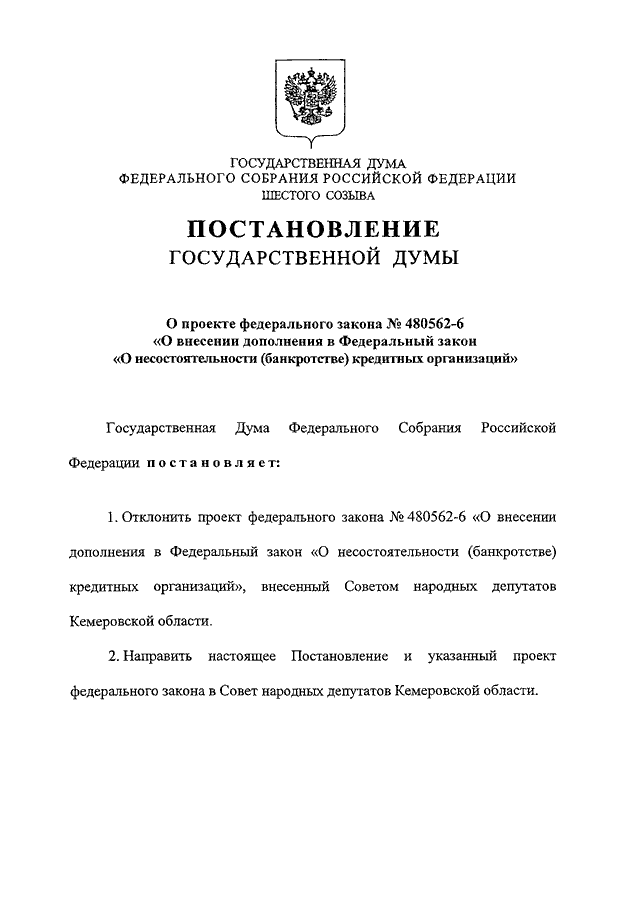 ГОСУДАРСТВЕННАЯ ДУМА
ФЕДЕРАЛЬНОГО СОБРАНИЯ РОССИЙСКОЙ ФЕДЕРАЦИИ
ШЕСТОГО СОЗЫВА

ПОСТАНОВЛЕНИЕ
ГОСУДАРСТВЕННОЙ ДУМЫ

О проекте федерального закона № 480562-6
«О внесении дополнения в Федеральный закон
«О несостоятельности (банкротстве) кредитных организаций»

Государственная Дума Федерального Собрания Российской Федерации постановляет:

1. Отклонить проект федерального закона № 480562-6 «О внесении дополнения в Федеральный закон «О несостоятельности (банкротстве) кредитных организаций», внесенный Советом народных депутатов Кемеровской области.

2. Направить настоящее Постановление и указанный проект федерального закона в Совет народных депутатов Кемеровской области.